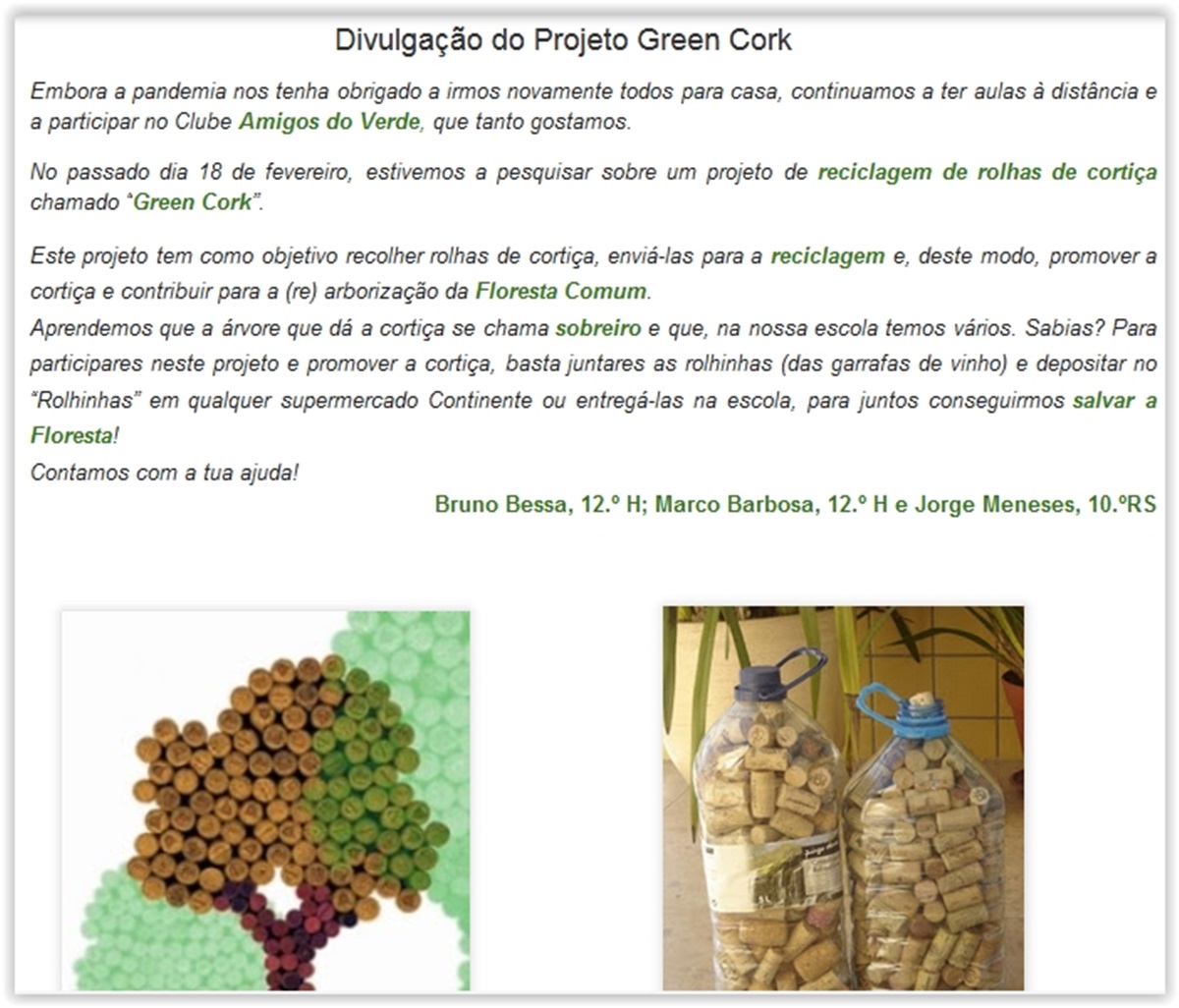 Divulgação do Projeto Green Cork

Embora a pandemia nos tenha obrigado a irmos novamente todos para casa, continuamos a ter aulas à distância e a participar no Clube Amigos do Verde, que tanto gostamos.

No passado dia 18 de fevereiro, estivemos a pesquisar sobre um projeto de reciclagem de rolhas de cortiça chamado "Green Cork".

Este projeto tem como objetivo recolher rolhas de cortiça, enviá-las para a reciclagem e, deste modo, promover a cortiça e contribuir para a (re) arborização da Floresta Comum.
Aprendemos que a árvore que dá a cortiça se chama sobreiro e que, na nossa escola temos vários. Sabias? Para participares neste projeto e promover a cortiça, basta juntares as rolhinhas (das garrafas de vinho) e depositar no "Rolhinhas" em qualquer supermercado Continente ou entregá-las na escola, para juntos conseguirmos salvar a Floresta!
Contamos com a tua ajuda!
Bruno Bessa, 12.º H; Marco Barbosa, 12.º H e Jorge Meneses, 10.ºRS